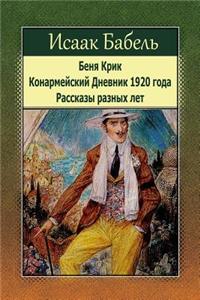 Исаак Бабель

Беня Крик
Конармейский Дневник 1920 года
Рассказы разных лет